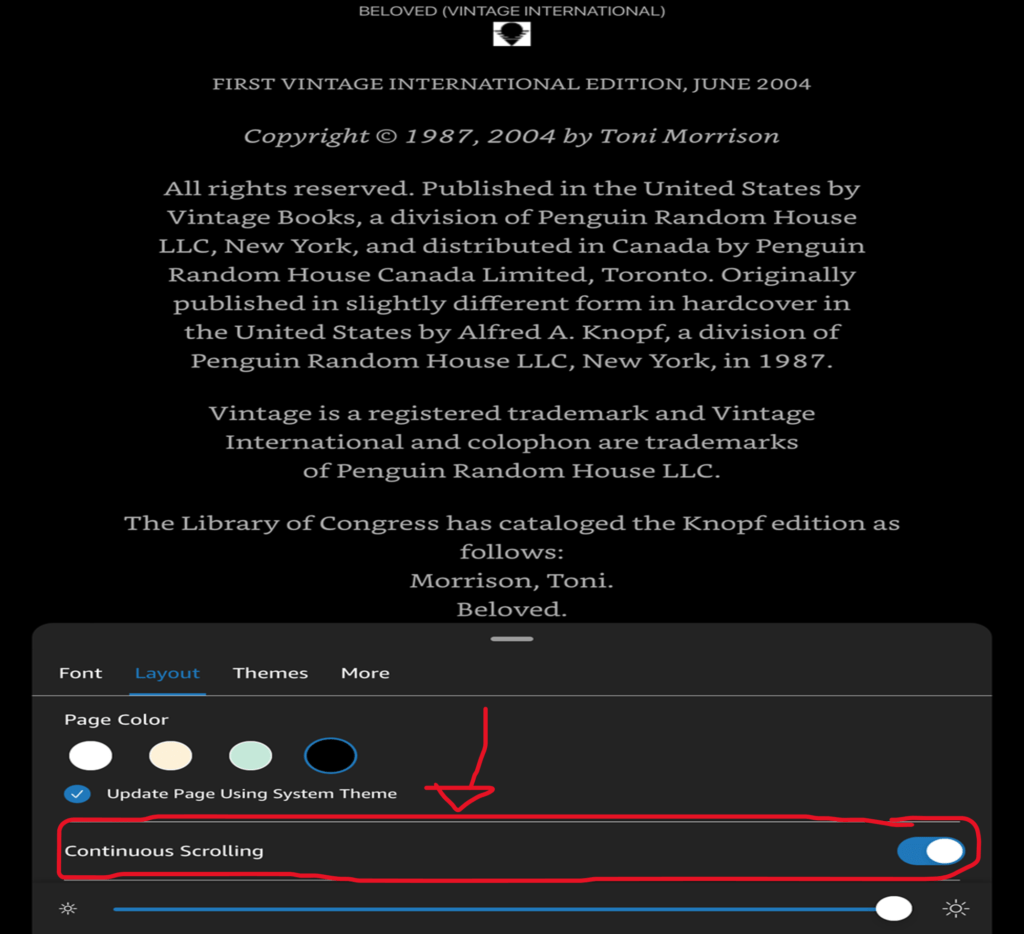 BELOVED (VINTAGE INTERNATIONAL)

FIRST VINTAGE INTERNATIONAL EDITION, JUNE 2004

Copyright © 1987, 2004 by Toni Morrison

All rights reserved. Published in the United States by Vintage Books, a division of Penguin Random House LLC, New York, and distributed in Canada by Penguin Random House Canada Limited, Toronto. Originally published in slightly different form in hardcover in the United States by Alfred A. Knopf, a division of Penguin Random House LLC, New York, in 1987.

Vintage is a registered trademark and Vintage International and colophon are trademarks of Penguin Random House LLC.

The Library of Congress has cataloged the Knopf edition as follows:
Morrison, Toni.
Beloved.

Font Layout Themes More

Page Color

Update Page Using System Theme

Continuous Scrolling